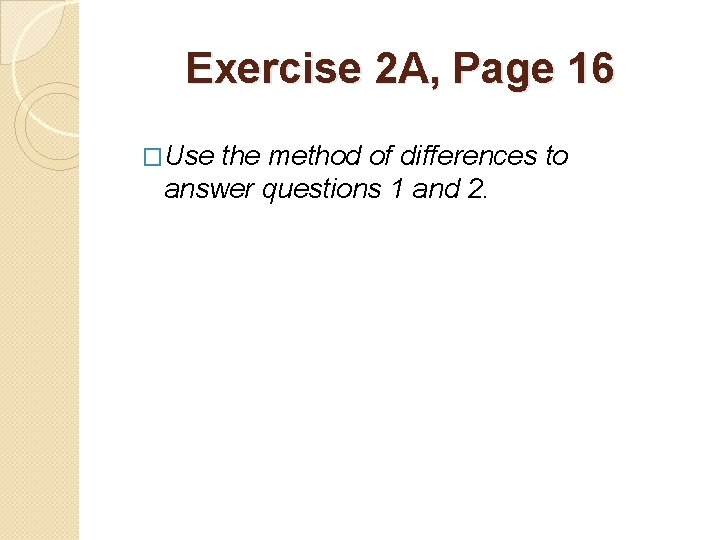 Exercise 2A, Page 16

Use the method of differences to answer questions 1 and 2.